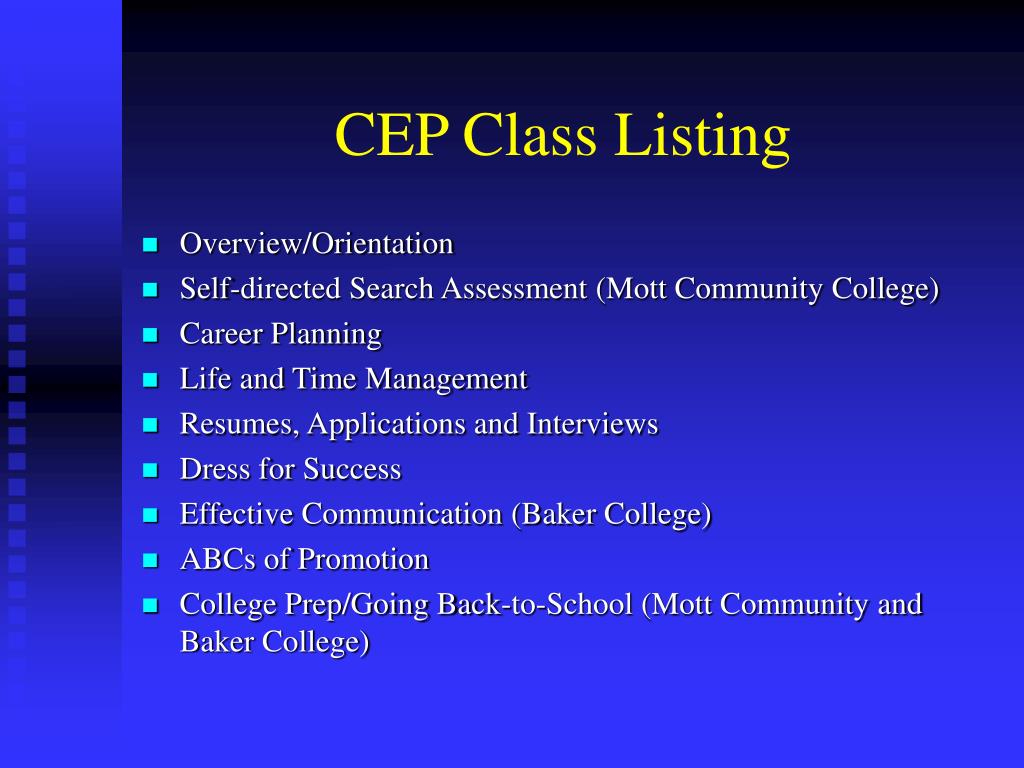 CEP Class Listing

- Overview/Orientation
- Self-directed Search Assessment (Mott Community College)
- Career Planning
- Life and Time Management
- Resumes, Applications and Interviews
- Dress for Success
- Effective Communication (Baker College)
- ABCs of Promotion
- College Prep/Going Back-to-School (Mott Community and Baker College)